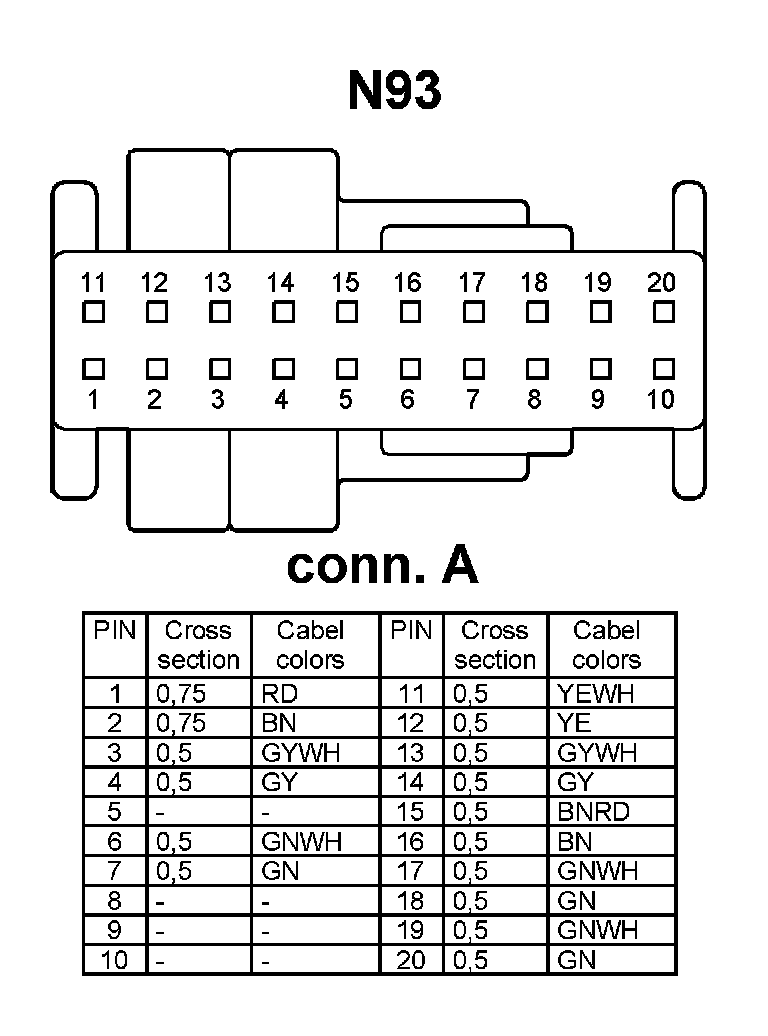 N93

11 12 13 14 15 16 17 18 19 20

1 2 3 4 5 6 7 8 9 10

conn. A

| PIN | Cross section | Cabel colors | PIN | Cross section | Cabel colors |
|---|---|---|---|---|---|
| 1 | 0,75 | RD | 11 | 0,5 | YEWH |
| 2 | 0,75 | BN | 12 | 0,5 | YE |
| 3 | 0,5 | GYWH | 13 | 0,5 | GYWH |
| 4 | 0,5 | GY | 14 | 0,5 | GY |
| 5 | - | - | 15 | 0,5 | BNRD |
| 6 | 0,5 | GNWH | 16 | 0,5 | BN |
| 7 | 0,5 | GN | 17 | 0,5 | GNWH |
| 8 | - | - | 18 | 0,5 | GN |
| 9 | - | - | 19 | 0,5 | GNWH |
| 10 | - | - | 20 | 0,5 | GN |